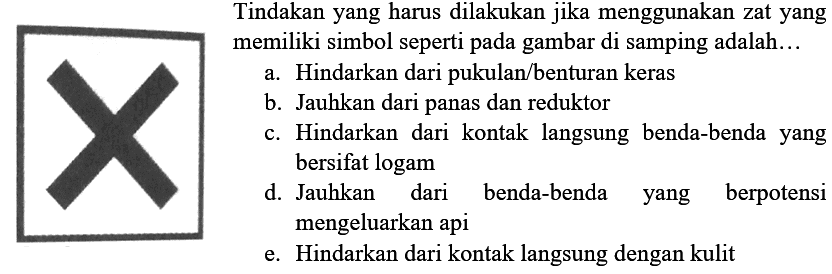 Tindakan yang harus dilakukan jika menggunakan zat yang memiliki simbol seperti pada gambar di samping adalah…
a. Hindarkan dari pukulan/benturan keras
b. Jauhkan dari panas dan reduktor
c. Hindarkan dari kontak langsung benda-benda yang bersifat logam
d. Jauhkan dari benda-benda yang berpotensi mengeluarkan api
e. Hindarkan dari kontak langsung dengan kulit